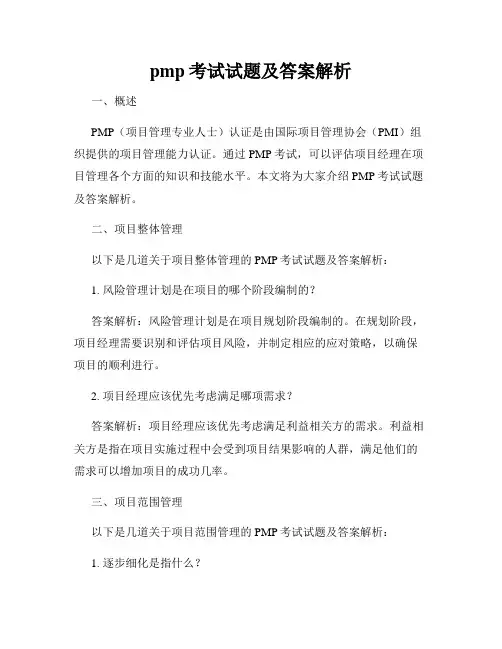 pmp 考试试题及答案解析

一、概述

PMP（项目管理专业人士）认证是由国际项目管理协会（PMI）组织提供的项目管理能力认证。通过 PMP 考试，可以评估项目经理在项目管理各个方面的知识和技能水平。本文将为大家介绍 PMP 考试试题及答案解析。

二、项目整体管理

以下是几道关于项目整体管理的 PMP 考试试题及答案解析：

1. 风险管理计划是在项目的哪个阶段编制的？

答案解析：风险管理计划是在项目规划阶段编制的。在规划阶段，项目经理需要识别和评估项目风险，并制定相应的应对策略，以确保项目的顺利进行。

2. 项目经理应该优先考虑满足哪项需求？

答案解析：项目经理应该优先考虑满足利益相关方的需求。利益相关方是指在项目实施过程中会受到项目结果影响的人群，满足他们的需求可以增加项目的成功几率。

三、项目范围管理

以下是几道关于项目范围管理的 PMP 考试试题及答案解析：

1. 逐步细化是指什么？